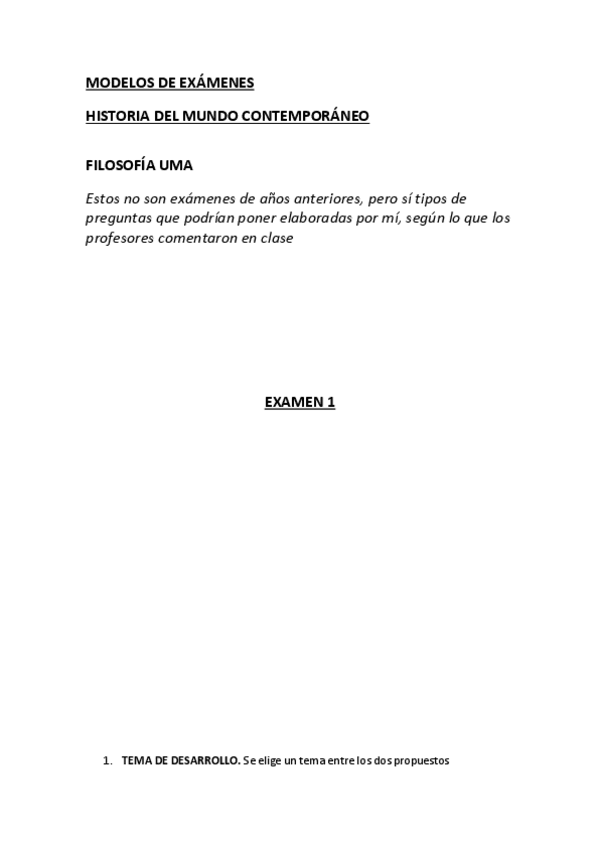 MODELOS DE EXÁMENES

HISTORIA DEL MUNDO CONTEMPORÁNEO

FILOSOFÍA UMA

Estos no son exámenes de años anteriores, pero sí tipos de preguntas que podrían poner elaboradas por mí, según lo que los profesores comentaron en clase

EXAMEN 1

1. TEMA DE DESARROLLO. Se elige un tema entre los dos propuestos